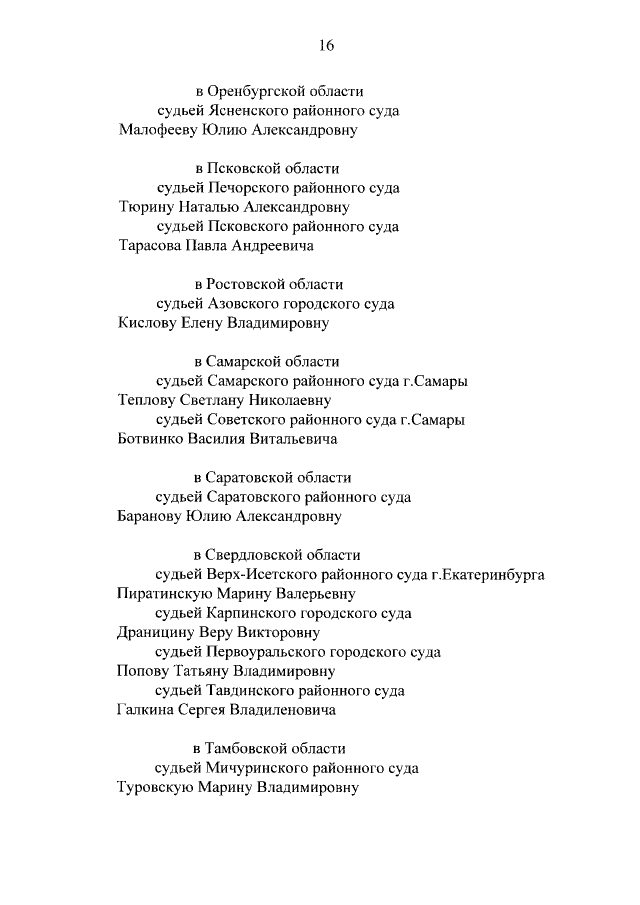 16

в Оренбургской области
судьей Ясненского районного суда
Малофееву Юлию Александровну

в Псковской области
судьей Печорского районного суда
Тюрину Наталью Александровну
судьей Псковского районного суда
Тарасова Павла Андреевича

в Ростовской области
судьей Азовского городского суда
Кислову Елену Владимировну

в Самарской области
судьей Самарского районного суда г.Самары
Теплову Светлану Николаевну
судьей Советского районного суда г.Самары
Ботвинко Василия Витальевича

в Саратовской области
судьей Саратовского районного суда
Баранову Юлию Александровну

в Свердловской области
судьей Верх-Исетского районного суда г.Екатеринбурга
Пиратинскую Марину Валерьевну
судьей Карпинского городского суда
Драницину Веру Викторовну
судьей Первоуральского городского суда
Попову Татьяну Владимировну
судьей Тавдинского районного суда
Галкина Сергея Владиленовича

в Тамбовской области
судьей Мичуринского районного суда
Туровскую Марину Владимировну